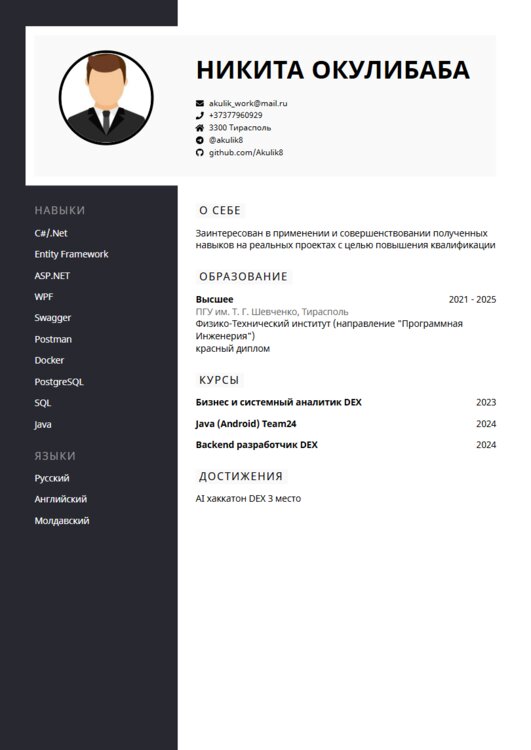 НИКИТА ОКУЛИБАБА

akulik_work@mail.ru
+37377960929
3300 Тирасполь
@akulik8
github.com/Akulik8

НАВЫКИ
C#/.Net
Entity Framework
ASP.NET
WPF
Swagger
Postman
Docker
PostgreSQL
SQL
Java

ЯЗЫКИ
Русский
Английский
Молдавский

О СЕБЕ
Заинтересован в применении и совершенствовании полученных навыков на реальных проектах с целью повышения квалификации

ОБРАЗОВАНИЕ
Высшее 2021 - 2025
ПГУ им. Т. Г. Шевченко, Тирасполь
Физико-Технический институт (направление "Программная Инженерия")
красный диплом

КУРСЫ
Бизнес и системный аналитик DEX 2023
Java (Android) Team24 2024
Backend разработчик DEX 2024

ДОСТИЖЕНИЯ
AI хаккатон DEX 3 место